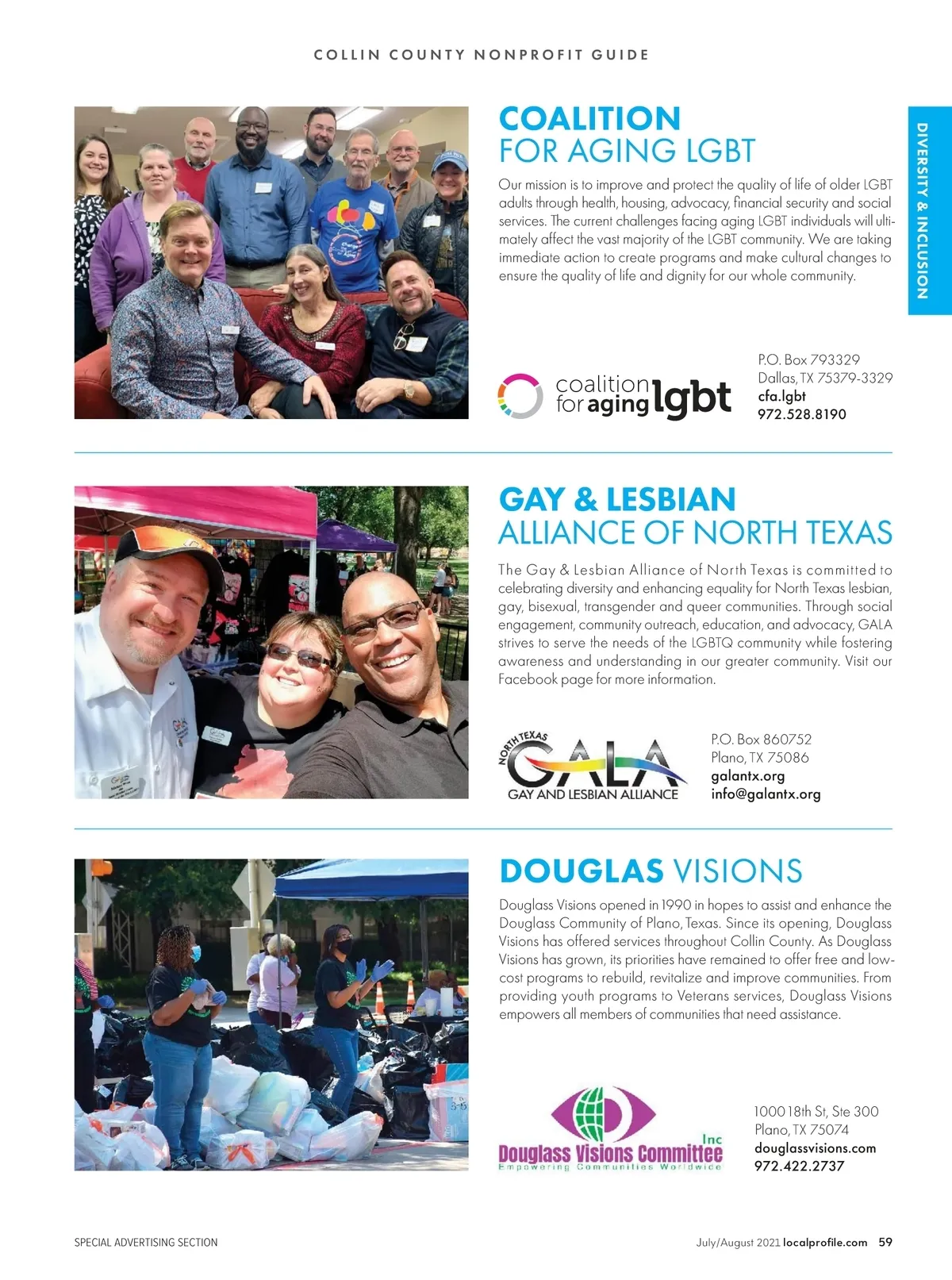 COLLIN COUNTY NONPROFIT GUIDE

DIVERSITY & INCLUSION

COALITION FOR AGING LGBT

Our mission is to improve and protect the quality of life of older LGBT adults through health, housing, advocacy, financial security and social services. The current challenges facing aging LGBT individuals will ultimately affect the vast majority of the LGBT community. We are taking immediate action to create programs and make cultural changes to ensure the quality of life and dignity for our whole community.

coalition for aging lgbt

P.O. Box 793329
Dallas, TX 75379-3329
cfa.lgbt
972.528.8190

GAY & LESBIAN ALLIANCE OF NORTH TEXAS

The Gay & Lesbian Alliance of North Texas is committed to celebrating diversity and enhancing equality for North Texas lesbian, gay, bisexual, transgender and queer communities. Through social engagement, community outreach, education, and advocacy, GALA strives to serve the needs of the LGBTQ community while fostering awareness and understanding in our greater community. Visit our Facebook page for more information.

NORTH TEXAS GALA GAY AND LESBIAN ALLIANCE

P.O. Box 860752
Plano, TX 75086
galantx.org
info@galantx.org

DOUGLAS VISIONS

Douglass Visions opened in 1990 in hopes to assist and enhance the Douglass Community of Plano, Texas. Since its opening, Douglass Visions has offered services throughout Collin County. As Douglass Visions has grown, its priorities have remained to offer free and low-cost programs to rebuild, revitalize and improve communities. From providing youth programs to Veterans services, Douglass Visions empowers all members of communities that need assistance.

Douglass Visions Committee Inc
Empowering Communities Worldwide

1000 18th St, Ste 300
Plano, TX 75074
douglassvisions.com
972.422.2737

SPECIAL ADVERTISING SECTION

July/August 2021 localprofile.com 59